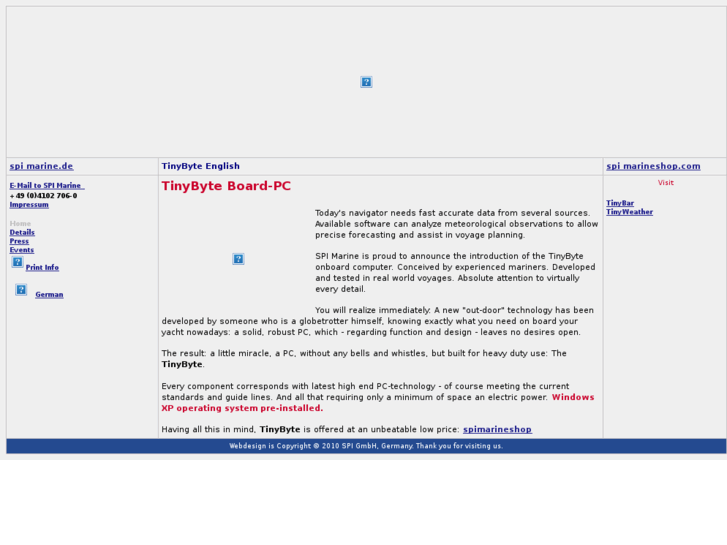 spi marine.de

TinyByte English

spi marineshop.com

E-Mail to SPI Marine
+ 49 (0)4102 706-0
Impressum

Home
Details
Press
Events
Print Info

German

TinyByte Board-PC

Today's navigator needs fast accurate data from several sources. Available software can analyze meteorological observations to allow precise forecasting and assist in voyage planning.

SPI Marine is proud to announce the introduction of the TinyByte onboard computer. Conceived by experienced mariners. Developed and tested in real world voyages. Absolute attention to virtually every detail.

You will realize immediately: A new "out-door" technology has been developed by someone who is a globetrotter himself, knowing exactly what you need on board your yacht nowadays: a solid, robust PC, which - regarding function and design - leaves no desires open.

The result: a little miracle, a PC, without any bells and whistles, but built for heavy duty use: The TinyByte.

Every component corresponds with latest high end PC-technology - of course meeting the current standards and guide lines. And all that requiring only a minimum of space an electric power. Windows XP operating system pre-installed.

Having all this in mind, TinyByte is offered at an unbeatable low price: spimarineshop

Visit

TinyBar
TinyWeather

Webdesign is Copyright © 2010 SPI GmbH, Germany. Thank you for visiting us.